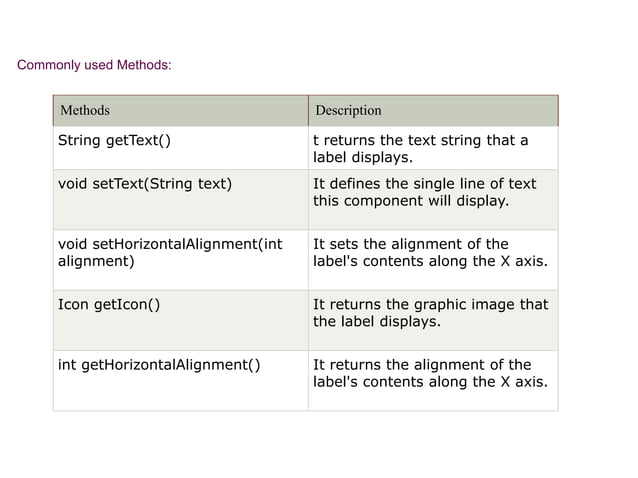 Commonly used Methods:

| Methods | Description |
|---|---|
| String getText() | t returns the text string that a label displays. |
| void setText(String text) | It defines the single line of text this component will display. |
| void setHorizontalAlignment(int alignment) | It sets the alignment of the label's contents along the X axis. |
| Icon getIcon() | It returns the graphic image that the label displays. |
| int getHorizontalAlignment() | It returns the alignment of the label's contents along the X axis. |